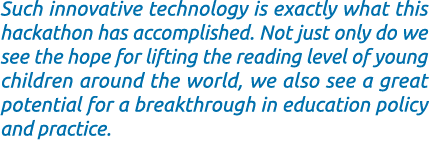 Such innovative technology is exactly what this hackathon has accomplished. Not just only do we see the hope for lifting the reading level of young children around the world, we also see a great potential for a breakthrough in education policy and practice.